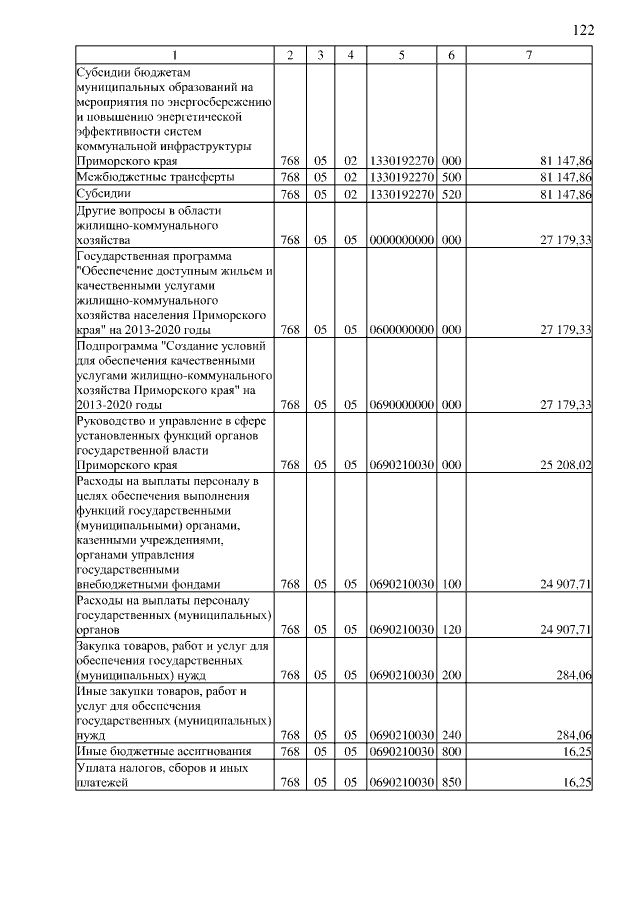 122

| 1 | 2 | 3 | 4 | 5 | 6 | 7 |
|---|---|---|---|---|---|---|
| Субсидии бюджетам муниципальных образований на мероприятия по энергосбережению и повышению энергетической эффективности систем коммунальной инфраструктуры Приморского края | 768 | 05 | 02 | 1330192270 | 000 | 81 147,86 |
| Межбюджетные трансферты | 768 | 05 | 02 | 1330192270 | 500 | 81 147,86 |
| Субсидии | 768 | 05 | 02 | 1330192270 | 520 | 81 147,86 |
| Другие вопросы в области жилищно-коммунального хозяйства | 768 | 05 | 05 | 0000000000 | 000 | 27 179,33 |
| Государственная программа "Обеспечение доступным жильем и качественными услугами жилищно-коммунального хозяйства населения Приморского края" на 2013-2020 годы | 768 | 05 | 05 | 0600000000 | 000 | 27 179,33 |
| Подпрограмма "Создание условий для обеспечения качественными услугами жилищно-коммунального хозяйства Приморского края" на 2013-2020 годы | 768 | 05 | 05 | 0690000000 | 000 | 27 179,33 |
| Руководство и управление в сфере установленных функций органов государственной власти Приморского края | 768 | 05 | 05 | 0690210030 | 000 | 25 208,02 |
| Расходы на выплаты персоналу в целях обеспечения выполнения функций государственными (муниципальными) органами, казенными учреждениями, органами управления государственными внебюджетными фондами | 768 | 05 | 05 | 0690210030 | 100 | 24 907,71 |
| Расходы на выплаты персоналу государственных (муниципальных) органов | 768 | 05 | 05 | 0690210030 | 120 | 24 907,71 |
| Закупка товаров, работ и услуг для обеспечения государственных (муниципальных) нужд | 768 | 05 | 05 | 0690210030 | 200 | 284,06 |
| Иные закупки товаров, работ и услуг для обеспечения государственных (муниципальных) нужд | 768 | 05 | 05 | 0690210030 | 240 | 284,06 |
| Иные бюджетные ассигнования | 768 | 05 | 05 | 0690210030 | 800 | 16,25 |
| Уплата налогов, сборов и иных платежей | 768 | 05 | 05 | 0690210030 | 850 | 16,25 |